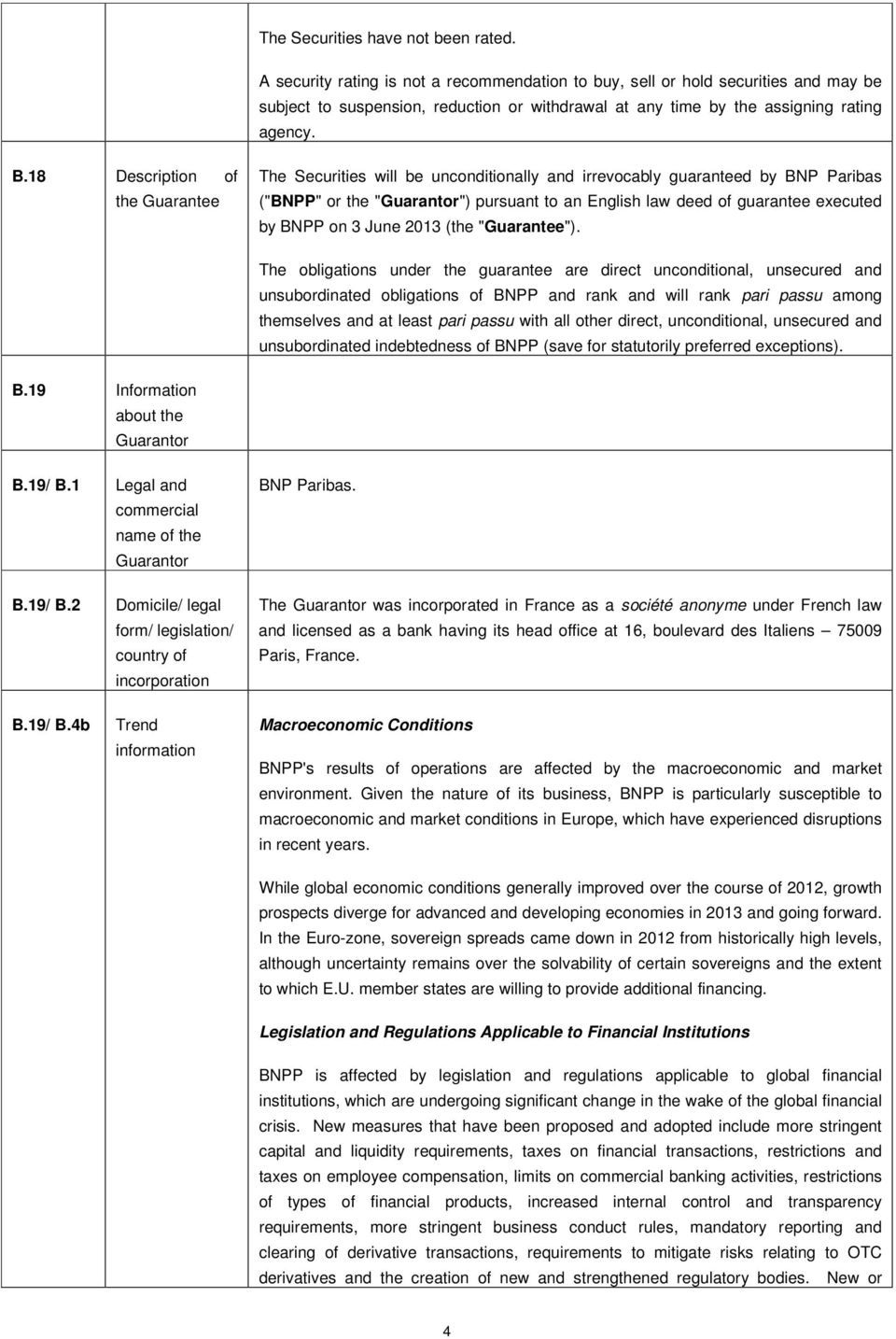 | | | |
|---|---|---|
| | | The Securities have not been rated.<br><br>A security rating is not a recommendation to buy, sell or hold securities and may be subject to suspension, reduction or withdrawal at any time by the assigning rating agency. |
| B.18 | Description of the Guarantee | The Securities will be unconditionally and irrevocably guaranteed by BNP Paribas ("BNPP" or the "Guarantor") pursuant to an English law deed of guarantee executed by BNPP on 3 June 2013 (the "Guarantee").<br><br>The obligations under the guarantee are direct unconditional, unsecured and unsubordinated obligations of BNPP and rank and will rank pari passu among themselves and at least pari passu with all other direct, unconditional, unsecured and unsubordinated indebtedness of BNPP (save for statutorily preferred exceptions). |
| B.19 | Information about the Guarantor | |
| B.19/ B.1 | Legal and commercial name of the Guarantor | BNP Paribas. |
| B.19/ B.2 | Domicile/ legal form/ legislation/ country of incorporation | The Guarantor was incorporated in France as a société anonyme under French law and licensed as a bank having its head office at 16, boulevard des Italiens – 75009 Paris, France. |
| B.19/ B.4b | Trend information | Macroeconomic Conditions<br><br>BNPP's results of operations are affected by the macroeconomic and market environment. Given the nature of its business, BNPP is particularly susceptible to macroeconomic and market conditions in Europe, which have experienced disruptions in recent years.<br><br>While global economic conditions generally improved over the course of 2012, growth prospects diverge for advanced and developing economies in 2013 and going forward. In the Euro-zone, sovereign spreads came down in 2012 from historically high levels, although uncertainty remains over the solvability of certain sovereigns and the extent to which E.U. member states are willing to provide additional financing.<br><br>Legislation and Regulations Applicable to Financial Institutions<br><br>BNPP is affected by legislation and regulations applicable to global financial institutions, which are undergoing significant change in the wake of the global financial crisis. New measures that have been proposed and adopted include more stringent capital and liquidity requirements, taxes on financial transactions, restrictions and taxes on employee compensation, limits on commercial banking activities, restrictions of types of financial products, increased internal control and transparency requirements, more stringent business conduct rules, mandatory reporting and clearing of derivative transactions, requirements to mitigate risks relating to OTC derivatives and the creation of new and strengthened regulatory bodies. New or |

4